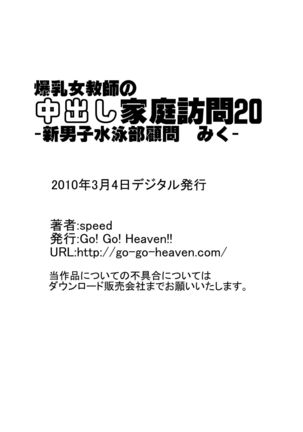 爆乳女教師の
中出し家庭訪問20
-新男子水泳部顧問　みく-

2010年3月4日デジタル発行

著者:speed
発行:Go! Go! Heaven!!
URL:http://go-go-heaven.com/

当作品についての不具合については
ダウンロード販売会社までお願いいたします。